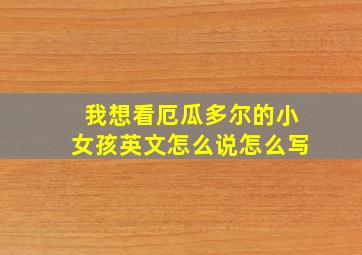 我想看厄瓜多尔的小女孩英文怎么说怎么写